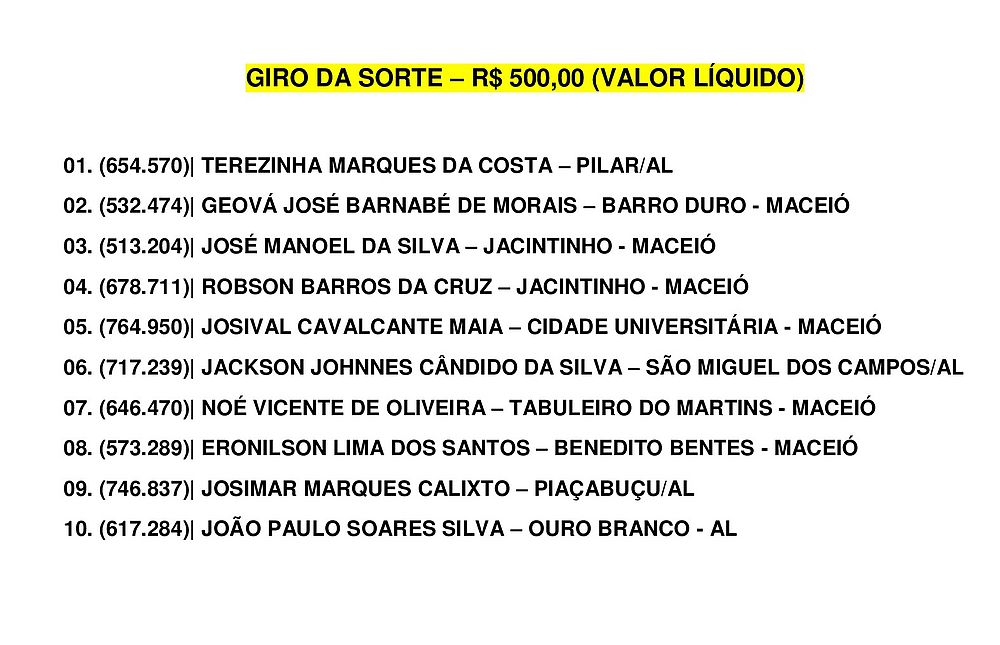 GIRO DA SORTE – R$ 500,00 (VALOR LÍQUIDO)

01. (654.570)| TEREZINHA MARQUES DA COSTA – PILAR/AL

02. (532.474)| GEOVÁ JOSÉ BARNABÉ DE MORAIS – BARRO DURO - MACEIÓ

03. (513.204)| JOSÉ MANOEL DA SILVA – JACINTINHO - MACEIÓ

04. (678.711)| ROBSON BARROS DA CRUZ – JACINTINHO - MACEIÓ

05. (764.950)| JOSIVAL CAVALCANTE MAIA – CIDADE UNIVERSITÁRIA - MACEIÓ

06. (717.239)| JACKSON JOHNNES CÂNDIDO DA SILVA – SÃO MIGUEL DOS CAMPOS/AL

07. (646.470)| NOÉ VICENTE DE OLIVEIRA – TABULEIRO DO MARTINS - MACEIÓ

08. (573.289)| ERONILSON LIMA DOS SANTOS – BENEDITO BENTES - MACEIÓ

09. (746.837)| JOSIMAR MARQUES CALIXTO – PIAÇABUÇU/AL

10. (617.284)| JOÃO PAULO SOARES SILVA – OURO BRANCO - AL